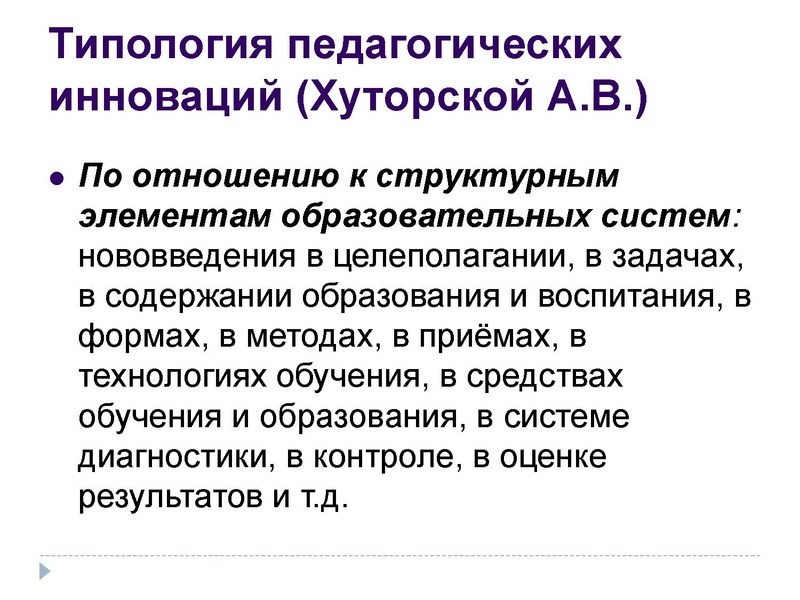 Типология педагогических инноваций (Хуторской А.В.)

• По отношению к структурным элементам образовательных систем: нововведения в целеполагании, в задачах, в содержании образования и воспитания, в формах, в методах, в приёмах, в технологиях обучения, в средствах обучения и образования, в системе диагностики, в контроле, в оценке результатов и т.д.